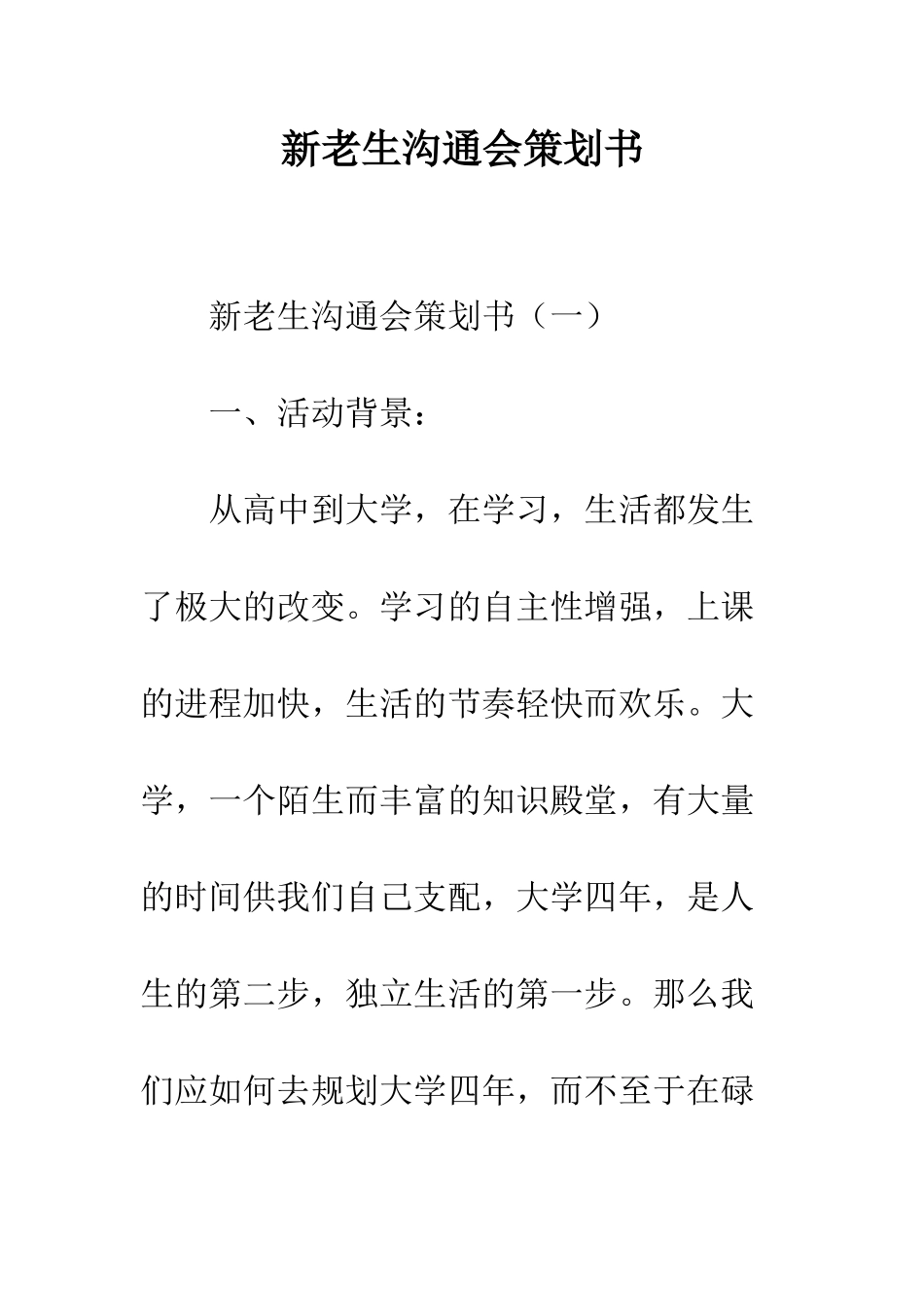 新老生沟通会策划书

新老生沟通会策划书（一）

一、活动背景：

从高中到大学，在学习，生活都发生了极大的改变。学习的自主性增强，上课的进程加快，生活的节奏轻快而欢乐。大学，一个陌生而丰富的知识殿堂，有大量的时间供我们自己支配，大学四年，是人生的第二步，独立生活的第一步。那么我们应如何去规划大学四年，而不至于在碌